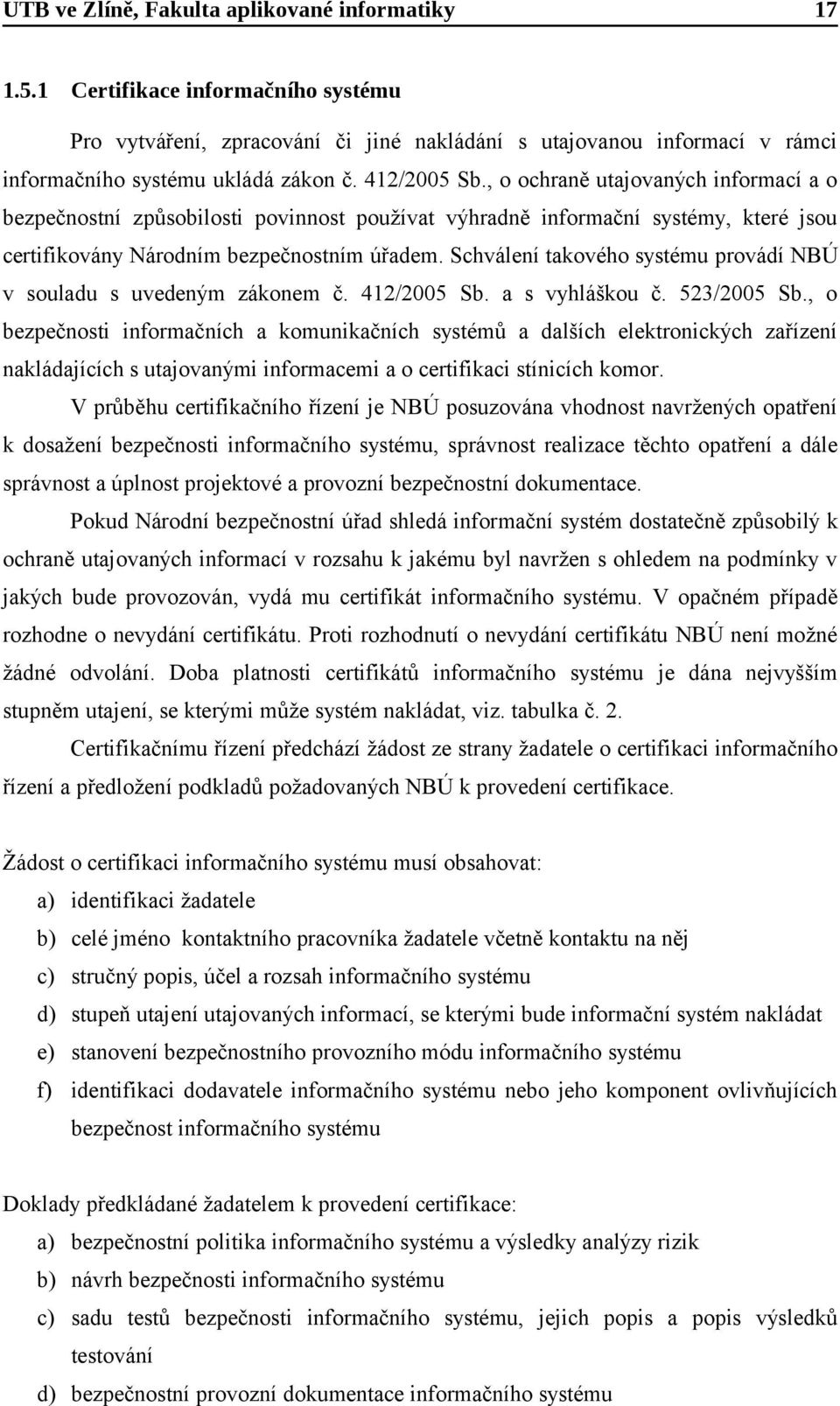 UTB ve Zlíně, Fakulta aplikované informatiky 17

1.5.1 Certifikace informačního systému

Pro vytváření, zpracování či jiné nakládání s utajovanou informací v rámci informačního systému ukládá zákon č. 412/2005 Sb., o ochraně utajovaných informací a o bezpečnostní způsobilosti povinnost používat výhradně informační systémy, které jsou certifikovány Národním bezpečnostním úřadem. Schválení takového systému provádí NBÚ v souladu s uvedeným zákonem č. 412/2005 Sb. a s vyhláškou č. 523/2005 Sb., o bezpečnosti informačních a komunikačních systémů a dalších elektronických zařízení nakládajících s utajovanými informacemi a o certifikaci stínicích komor.

V průběhu certifikačního řízení je NBÚ posuzována vhodnost navržených opatření k dosažení bezpečnosti informačního systému, správnost realizace těchto opatření a dále správnost a úplnost projektové a provozní bezpečnostní dokumentace.

Pokud Národní bezpečnostní úřad shledá informační systém dostatečně způsobilý k ochraně utajovaných informací v rozsahu k jakému byl navržen s ohledem na podmínky v jakých bude provozován, vydá mu certifikát informačního systému. V opačném případě rozhodne o nevydání certifikátu. Proti rozhodnutí o nevydání certifikátu NBÚ není možné žádné odvolání. Doba platnosti certifikátů informačního systému je dána nejvyšším stupněm utajení, se kterými může systém nakládat, viz. tabulka č. 2.

Certifikačnímu řízení předchází žádost ze strany žadatele o certifikaci informačního řízení a předložení podkladů požadovaných NBÚ k provedení certifikace.

Žádost o certifikaci informačního systému musí obsahovat:
a) identifikaci žadatele
b) celé jméno kontaktního pracovníka žadatele včetně kontaktu na něj
c) stručný popis, účel a rozsah informačního systému
d) stupeň utajení utajovaných informací, se kterými bude informační systém nakládat
e) stanovení bezpečnostního provozního módu informačního systému
f) identifikaci dodavatele informačního systému nebo jeho komponent ovlivňujících bezpečnost informačního systému

Doklady předkládané žadatelem k provedení certifikace:
a) bezpečnostní politika informačního systému a výsledky analýzy rizik
b) návrh bezpečnosti informačního systému
c) sadu testů bezpečnosti informačního systému, jejich popis a popis výsledků testování
d) bezpečnostní provozní dokumentace informačního systému